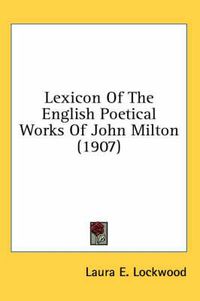 Lexicon Of The English Poetical Works Of John Milton (1907)

Laura E. Lockwood